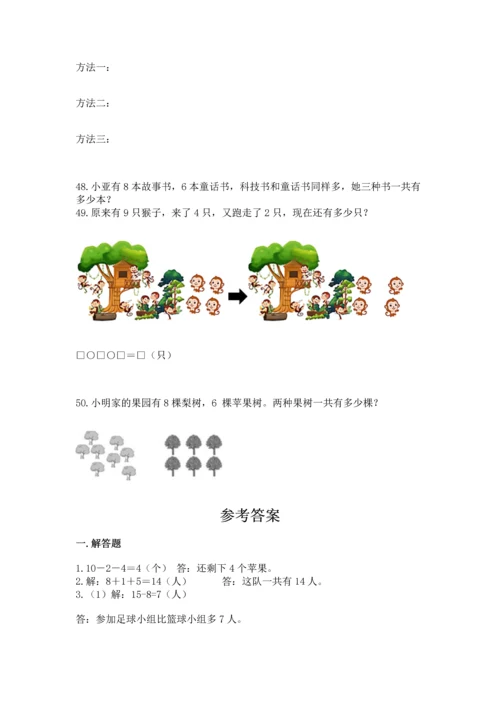 方法一：

方法二：

方法三：

48. 小亚有 8 本故事书，6 本童话书，科技书和童话书同样多，她三种书一共有多少本？
49. 原来有 9 只猴子，来了 4 只，又跑走了 2 只，现在还有多少只？

□○□○□＝□（只）

50. 小明家的果园有 8 棵梨树，6 棵苹果树。两种果树一共有多少棵？

参考答案

一. 解答题

1. 10－2－4＝4（个） 答：还剩下 4 个苹果。
2. 解：8＋1＋5＝14（人） 答：这队一共有 14 人。
3. （1）解：15-8=7（人）

答：参加足球小组比篮球小组多 7 人。